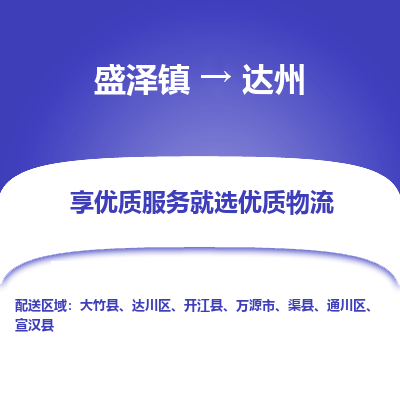 盛泽镇 → 达州

享优质服务就选优质物流

配送区域：大竹县、达川区、开江县、万源市、渠县、通川区、宣汉县